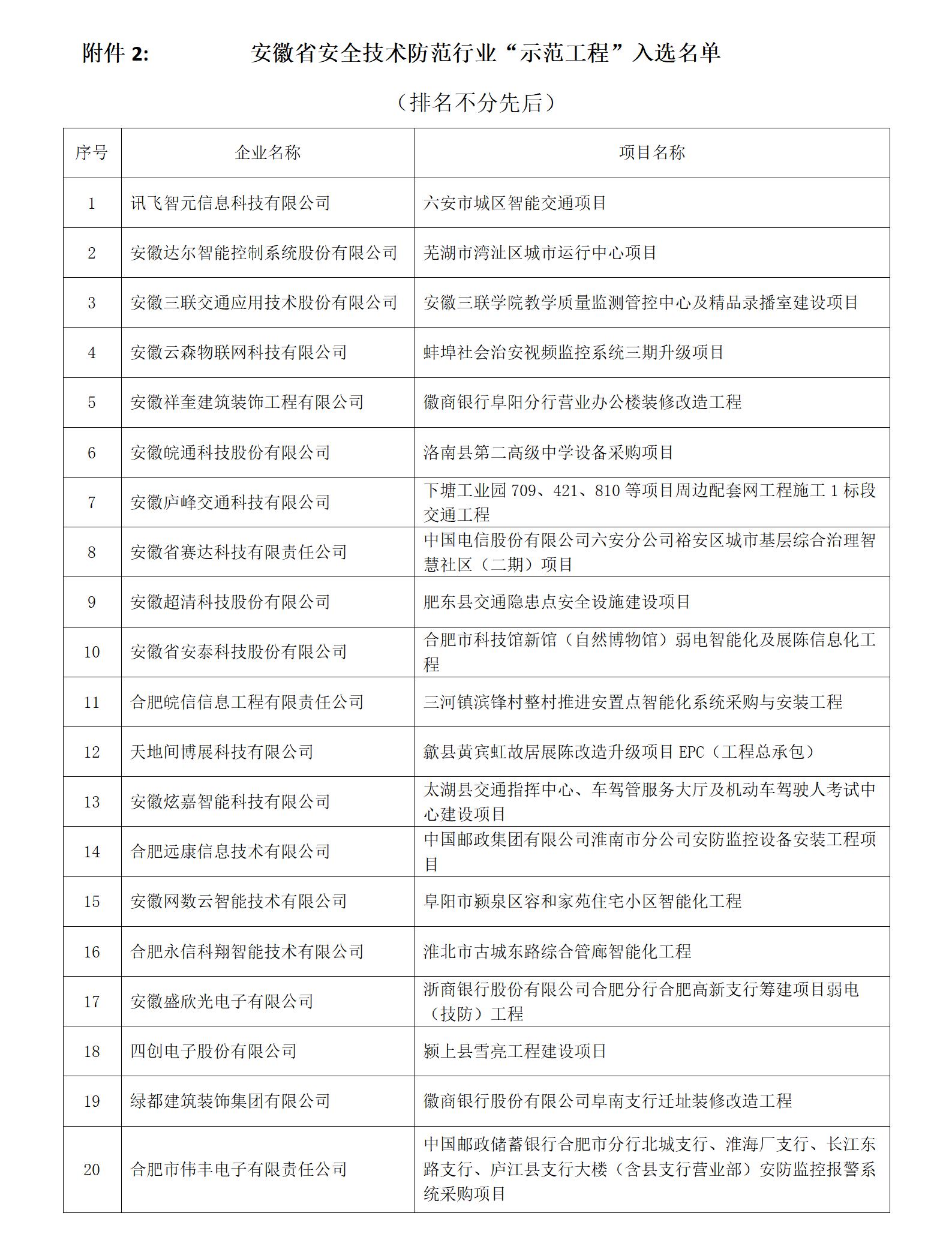 附件 2:　　　　安徽省安全技术防范行业“示范工程”入选名单

（排名不分先后）

| 序号 | 企业名称 | 项目名称 |
|---|---|---|
| 1 | 讯飞智元信息科技有限公司 | 六安市城区智能交通项目 |
| 2 | 安徽达尔智能控制系统股份有限公司 | 芜湖市湾沚区城市运行中心项目 |
| 3 | 安徽三联交通应用技术股份有限公司 | 安徽三联学院教学质量监测管控中心及精品录播室建设项目 |
| 4 | 安徽云森物联网科技有限公司 | 蚌埠社会治安视频监控系统三期升级项目 |
| 5 | 安徽祥奎建筑装饰工程有限公司 | 徽商银行阜阳分行营业办公楼装修改造工程 |
| 6 | 安徽皖通科技股份有限公司 | 洛南县第二高级中学设备采购项目 |
| 7 | 安徽庐峰交通科技有限公司 | 下塘工业园 709、421、810 等项目周边配套网工程施工 1 标段交通工程 |
| 8 | 安徽省赛达科技有限责任公司 | 中国电信股份有限公司六安分公司裕安区城市基层综合治理智慧社区（二期）项目 |
| 9 | 安徽超清科技股份有限公司 | 肥东县交通隐患点安全设施建设项目 |
| 10 | 安徽省安泰科技股份有限公司 | 合肥市科技馆新馆（自然博物馆）弱电智能化及展陈信息化工程 |
| 11 | 合肥皖信信息工程有限责任公司 | 三河镇滨锋村整村推进安置点智能化系统采购与安装工程 |
| 12 | 天地间博展科技有限公司 | 歙县黄宾虹故居展陈改造升级项目 EPC（工程总承包） |
| 13 | 安徽炫嘉智能科技有限公司 | 太湖县交通指挥中心、车驾管服务大厅及机动车驾驶人考试中心建设项目 |
| 14 | 合肥远康信息技术有限公司 | 中国邮政集团有限公司淮南市分公司安防监控设备安装工程项目 |
| 15 | 安徽网数云智能技术有限公司 | 阜阳市颍泉区容和家苑住宅小区智能化工程 |
| 16 | 合肥永信科翔智能技术有限公司 | 淮北市古城东路综合管廊智能化工程 |
| 17 | 安徽盛欣光电子有限公司 | 浙商银行股份有限公司合肥分行合肥高新支行筹建项目弱电（技防）工程 |
| 18 | 四创电子股份有限公司 | 颍上县雪亮工程建设项目 |
| 19 | 绿都建筑装饰集团有限公司 | 徽商银行股份有限公司阜南支行迁址装修改造工程 |
| 20 | 合肥市伟丰电子有限责任公司 | 中国邮政储蓄银行合肥市分行北城支行、淮海厂支行、长江东路支行、庐江县支行大楼（含县支行营业部）安防监控报警系统采购项目 |